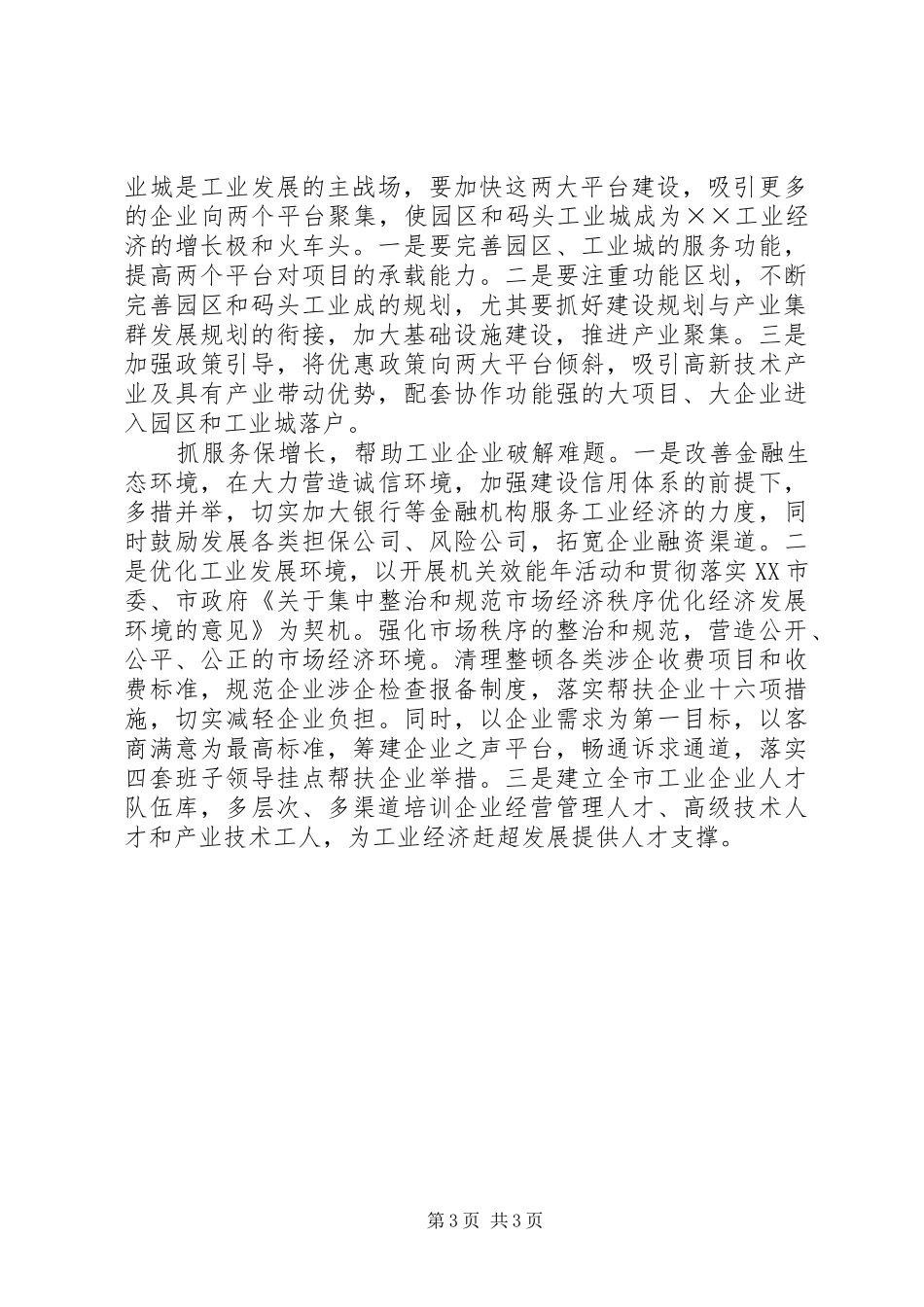 业城是工业发展的主战场，要加快这两大平台建设，吸引更多的企业向两个平台聚集，使园区和码头工业城成为××工业经济的增长极和火车头。一是要完善园区、工业城的服务功能，提高两个平台对项目的承载能力。二是要注重功能区划，不断完善园区和码头工业成的规划，尤其要抓好建设规划与产业集群发展规划的衔接，加大基础设施建设，推进产业聚集。三是加强政策引导，将优惠政策向两大平台倾斜，吸引高新技术产业及具有产业带动优势，配套协作功能强的大项目、大企业进入园区和工业城落户。

抓服务保增长，帮助工业企业破解难题。一是改善金融生态环境，在大力营造诚信环境，加强建设信用体系的前提下，多措并举，切实加大银行等金融机构服务工业经济的力度，同时鼓励发展各类担保公司、风险公司，拓宽企业融资渠道。二是优化工业发展环境，以开展机关效能年活动和贯彻落实XX市委、市政府《关于集中整治和规范市场经济秩序优化经济发展环境的意见》为契机。强化市场秩序的整治和规范，营造公开、公平、公正的市场经济环境。清理整顿各类涉企收费项目和收费标准，规范企业涉企检查报备制度，落实帮扶企业十六项措施，切实减轻企业负担。同时，以企业需求为第一目标，以客商满意为最高标准，筹建企业之声平台，畅通诉求通道，落实四套班子领导挂点帮扶企业举措。三是建立全市工业企业人才队伍库，多层次、多渠道培训企业经营管理人才、高级技术人才和产业技术工人，为工业经济赶超发展提供人才支撑。

第3页 共3页